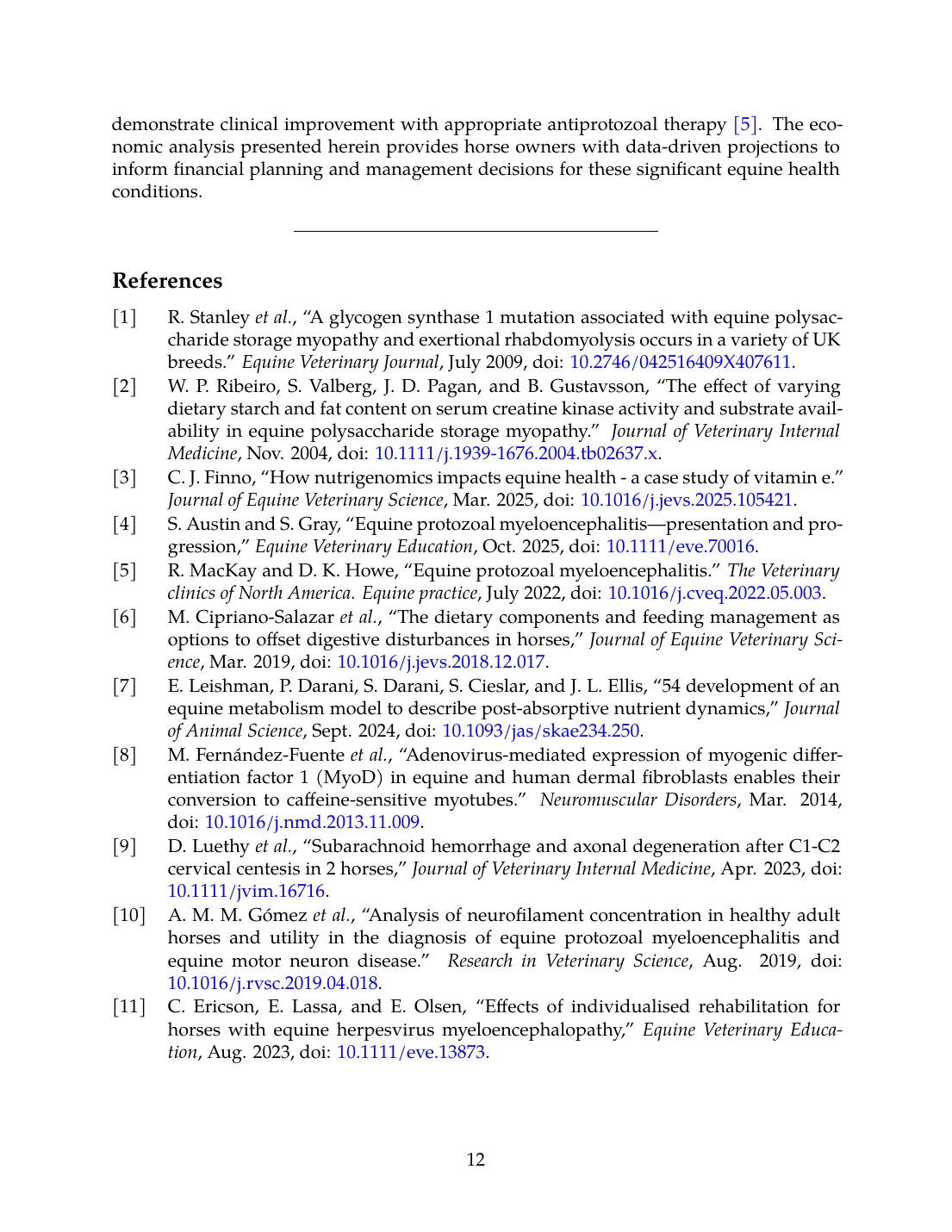 demonstrate clinical improvement with appropriate antiprotozoal therapy [5]. The economic analysis presented herein provides horse owners with data-driven projections to inform financial planning and management decisions for these significant equine health conditions.

References

[1] R. Stanley et al., “A glycogen synthase 1 mutation associated with equine polysaccharide storage myopathy and exertional rhabdomyolysis occurs in a variety of UK breeds.” Equine Veterinary Journal, July 2009, doi: 10.2746/042516409X407611.

[2] W. P. Ribeiro, S. Valberg, J. D. Pagan, and B. Gustavsson, “The effect of varying dietary starch and fat content on serum creatine kinase activity and substrate availability in equine polysaccharide storage myopathy.” Journal of Veterinary Internal Medicine, Nov. 2004, doi: 10.1111/j.1939-1676.2004.tb02637.x.

[3] C. J. Finno, “How nutrigenomics impacts equine health - a case study of vitamin e.” Journal of Equine Veterinary Science, Mar. 2025, doi: 10.1016/j.jevs.2025.105421.

[4] S. Austin and S. Gray, “Equine protozoal myeloencephalitis—presentation and progression,” Equine Veterinary Education, Oct. 2025, doi: 10.1111/eve.70016.

[5] R. MacKay and D. K. Howe, “Equine protozoal myeloencephalitis.” The Veterinary clinics of North America. Equine practice, July 2022, doi: 10.1016/j.cveq.2022.05.003.

[6] M. Cipriano-Salazar et al., “The dietary components and feeding management as options to offset digestive disturbances in horses,” Journal of Equine Veterinary Science, Mar. 2019, doi: 10.1016/j.jevs.2018.12.017.

[7] E. Leishman, P. Darani, S. Darani, S. Cieslar, and J. L. Ellis, “54 development of an equine metabolism model to describe post-absorptive nutrient dynamics,” Journal of Animal Science, Sept. 2024, doi: 10.1093/jas/skae234.250.

[8] M. Fernández-Fuente et al., “Adenovirus-mediated expression of myogenic differentiation factor 1 (MyoD) in equine and human dermal fibroblasts enables their conversion to caffeine-sensitive myotubes.” Neuromuscular Disorders, Mar. 2014, doi: 10.1016/j.nmd.2013.11.009.

[9] D. Luethy et al., “Subarachnoid hemorrhage and axonal degeneration after C1-C2 cervical centesis in 2 horses,” Journal of Veterinary Internal Medicine, Apr. 2023, doi: 10.1111/jvim.16716.

[10] A. M. M. Gómez et al., “Analysis of neurofilament concentration in healthy adult horses and utility in the diagnosis of equine protozoal myeloencephalitis and equine motor neuron disease.” Research in Veterinary Science, Aug. 2019, doi: 10.1016/j.rvsc.2019.04.018.

[11] C. Ericson, E. Lassa, and E. Olsen, “Effects of individualised rehabilitation for horses with equine herpesvirus myeloencephalopathy,” Equine Veterinary Education, Aug. 2023, doi: 10.1111/eve.13873.

12